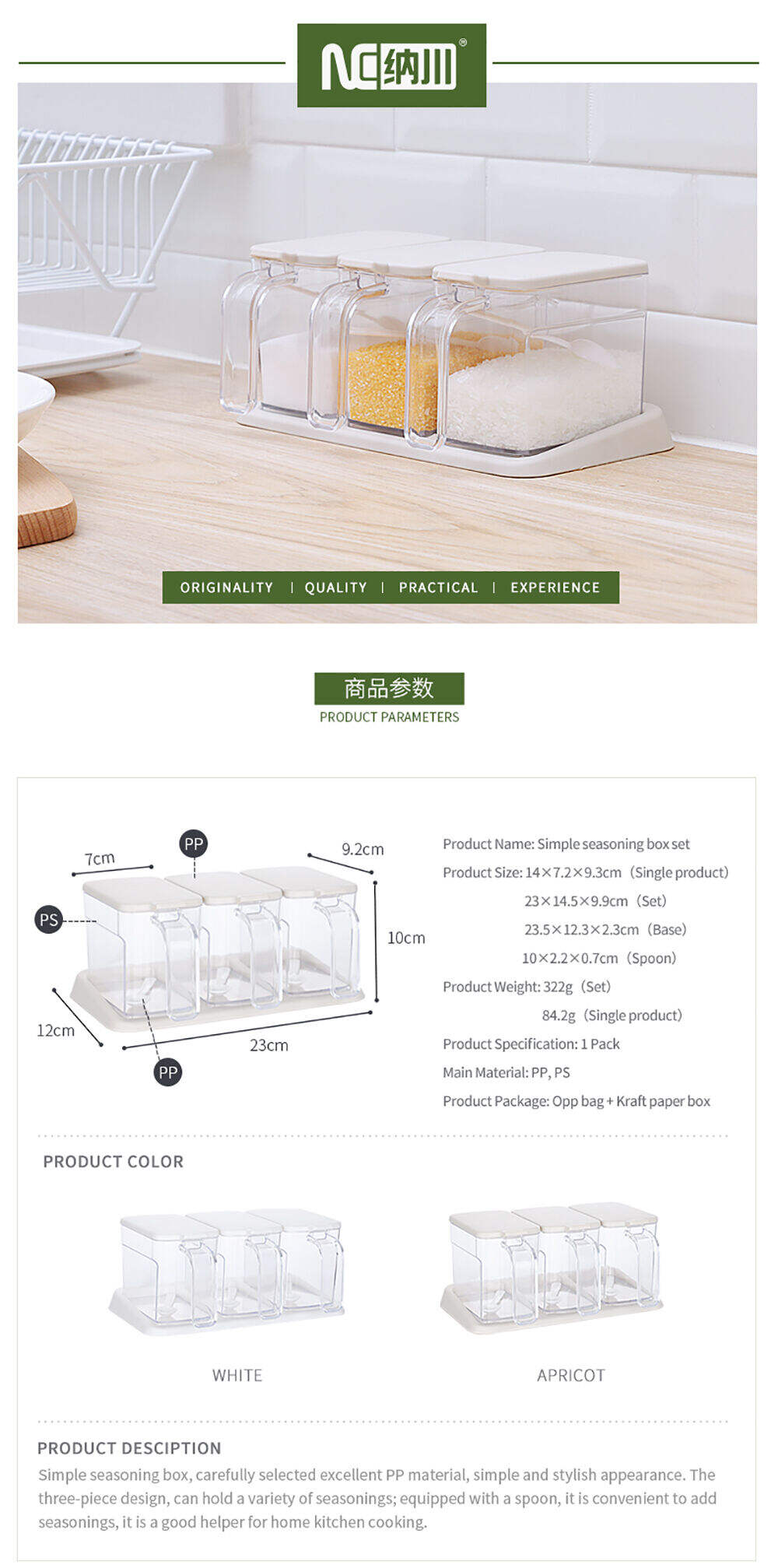 NC纳川®

ORIGINALITY | QUALITY | PRACTICAL | EXPERIENCE

商品参数
PRODUCT PARAMETERS

7cm
PP
9.2cm
PS
10cm
12cm
23cm
PP

Product Name: Simple seasoning box set
Product Size: 14×7.2×9.3cm (Single product)
23×14.5×9.9cm (Set)
23.5×12.3×2.3cm (Base)
10×2.2×0.7cm (Spoon)
Product Weight: 322g (Set)
84.2g (Single product)
Product Specification: 1 Pack
Main Material: PP, PS
Product Package: Opp bag + Kraft paper box

PRODUCT COLOR

WHITE

APRICOT

PRODUCT DESCIPTION
Simple seasoning box, carefully selected excellent PP material, simple and stylish appearance. The three-piece design, can hold a variety of seasonings; equipped with a spoon, it is convenient to add seasonings, it is a good helper for home kitchen cooking.